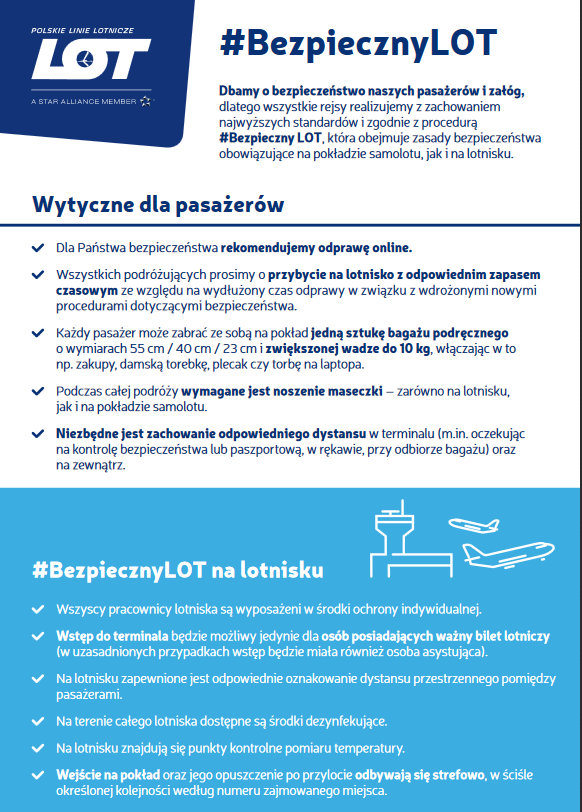 POLSKIE LINIE LOTNICZE
LOT
A STAR ALLIANCE MEMBER

#BezpiecznyLOT

Dbamy o bezpieczeństwo naszych pasażerów i załóg, dlatego wszystkie rejsy realizujemy z zachowaniem najwyższych standardów i zgodnie z procedurą #Bezpieczny LOT, która obejmuje zasady bezpieczeństwa obowiązujące na pokładzie samolotu, jak i na lotnisku.

Wytyczne dla pasażerów

Dla Państwa bezpieczeństwa rekomendujemy odprawę online.

Wszystkich podróżujących prosimy o przybycie na lotnisko z odpowiednim zapasem czasowym ze względu na wydłużony czas odprawy w związku z wdrożonymi nowymi procedurami dotyczącymi bezpieczeństwa.

Każdy pasażer może zabrać ze sobą na pokład jedną sztukę bagażu podręcznego o wymiarach 55 cm / 40 cm / 23 cm i zwiększonej wadze do 10 kg, włączając w to np. zakupy, damską torebkę, plecak czy torbę na laptopa.

Podczas całej podróży wymagane jest noszenie maseczki – zarówno na lotnisku, jak i na pokładzie samolotu.

Niezbędne jest zachowanie odpowiedniego dystansu w terminalu (m.in. oczekując na kontrolę bezpieczeństwa lub paszportową, w rękawie, przy odbiorze bagażu) oraz na zewnątrz.

#BezpiecznyLOT na lotnisku

Wszyscy pracownicy lotniska są wyposażeni w środki ochrony indywidualnej.

Wstęp do terminala będzie możliwy jedynie dla osób posiadających ważny bilet lotniczy (w uzasadnionych przypadkach wstęp będzie miała również osoba asystująca).

Na lotnisku zapewnione jest odpowiednie oznakowanie dystansu przestrzennego pomiędzy pasażerami.

Na terenie całego lotniska dostępne są środki dezynfekujące.

Na lotnisku znajdują się punkty kontrolne pomiaru temperatury.

Wejście na pokład oraz jego opuszczenie po przylocie odbywają się strefowo, w ściśle określonej kolejności według numeru zajmowanego miejsca.